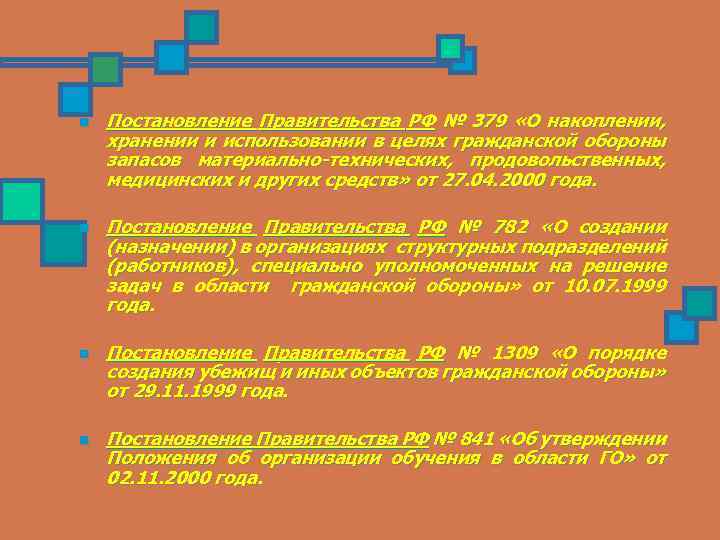 • Постановление Правительства РФ № 379 «О накоплении, хранении и использовании в целях гражданской обороны запасов материально-технических, продовольственных, медицинских и других средств» от 27.04.2000 года.

• Постановление Правительства РФ № 782 «О создании (назначении) в организациях структурных подразделений (работников), специально уполномоченных на решение задач в области гражданской обороны» от 10.07.1999 года.

• Постановление Правительства РФ № 1309 «О порядке создания убежищ и иных объектов гражданской обороны» от 29.11.1999 года.

• Постановление Правительства РФ № 841 «Об утверждении Положения об организации обучения в области ГО» от 02.11.2000 года.